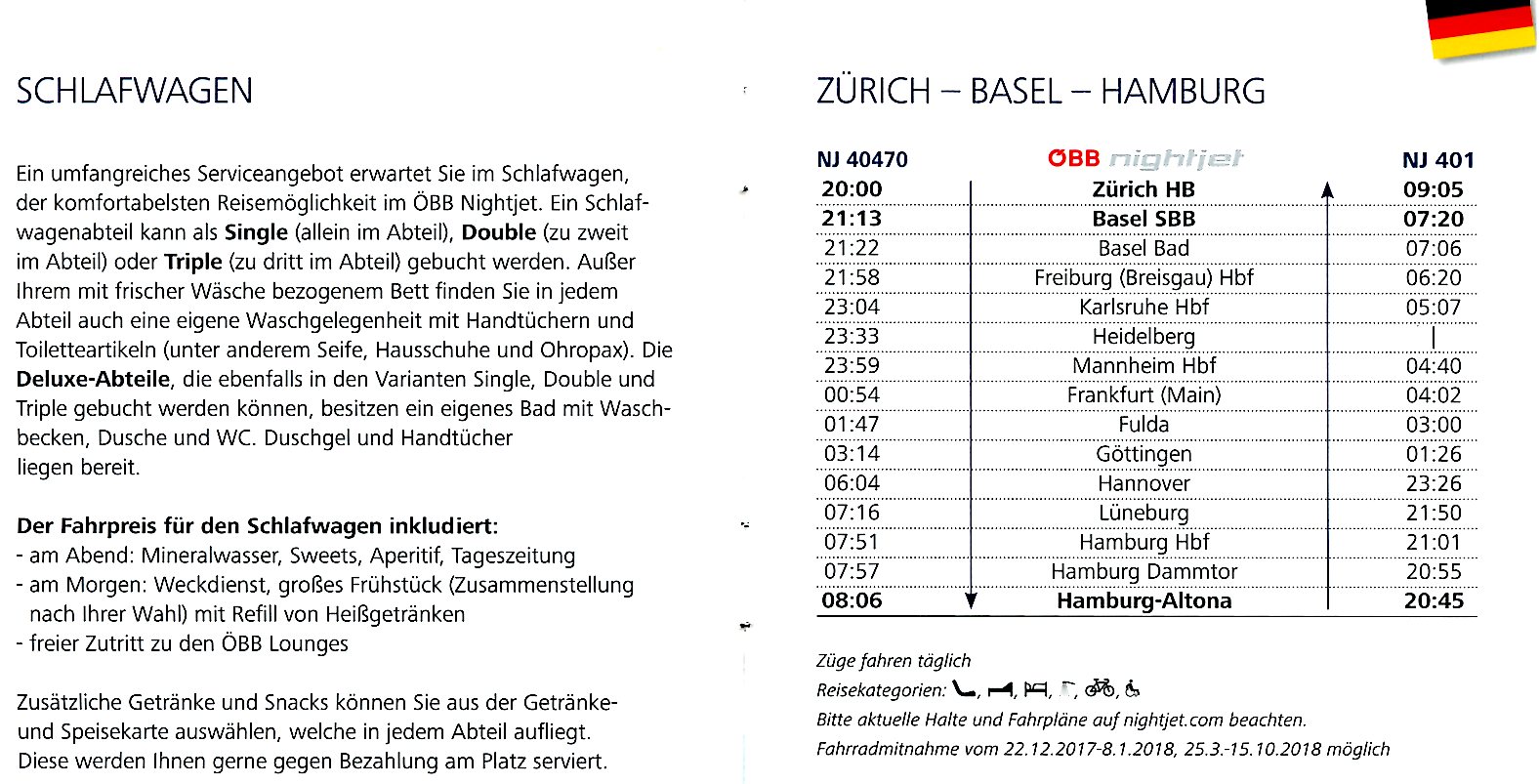 SCHLAFWAGEN

Ein umfangreiches Serviceangebot erwartet Sie im Schlafwagen, der komfortabelsten Reisemöglichkeit im ÖBB Nightjet. Ein Schlafwagenabteil kann als **Single** (allein im Abteil), **Double** (zu zweit im Abteil) oder **Triple** (zu dritt im Abteil) gebucht werden. Außer Ihrem mit frischer Wäsche bezogenem Bett finden Sie in jedem Abteil auch eine eigene Waschgelegenheit mit Handtüchern und Toiletteartikeln (unter anderem Seife, Hausschuhe und Ohropax). Die **Deluxe-Abteile**, die ebenfalls in den Varianten Single, Double und Triple gebucht werden können, besitzen ein eigenes Bad mit Waschbecken, Dusche und WC. Duschgel und Handtücher liegen bereit.

**Der Fahrpreis für den Schlafwagen inkludiert:**
- am Abend: Mineralwasser, Sweets, Aperitif, Tageszeitung
- am Morgen: Weckdienst, großes Frühstück (Zusammenstellung nach Ihrer Wahl) mit Refill von Heißgetränken
- freier Zutritt zu den ÖBB Lounges

Zusätzliche Getränke und Snacks können Sie aus der Getränke- und Speisekarte auswählen, welche in jedem Abteil aufliegt. Diese werden Ihnen gerne gegen Bezahlung am Platz serviert.

ZÜRICH – BASEL – HAMBURG

| NJ 40470 | ÖBB nightjet | NJ 401 |
|---|---|---|
| **20:00** | **Zürich HB** | **09:05** |
| **21:13** | **Basel SBB** | **07:20** |
| 21:22 | Basel Bad | 07:06 |
| 21:58 | Freiburg (Breisgau) Hbf | 06:20 |
| 23:04 | Karlsruhe Hbf | 05:07 |
| 23:33 | Heidelberg | \| |
| 23:59 | Mannheim Hbf | 04:40 |
| 00:54 | Frankfurt (Main) | 04:02 |
| 01:47 | Fulda | 03:00 |
| 03:14 | Göttingen | 01:26 |
| 06:04 | Hannover | 23:26 |
| 07:16 | Lüneburg | 21:50 |
| 07:51 | Hamburg Hbf | 21:01 |
| 07:57 | Hamburg Dammtor | 20:55 |
| **08:06** | **Hamburg-Altona** | **20:45** |

Züge fahren täglich
Reisekategorien: , , , , ,
Bitte aktuelle Halte und Fahrpläne auf nightjet.com beachten.
Fahrradmitnahme vom 22.12.2017-8.1.2018, 25.3.-15.10.2018 möglich